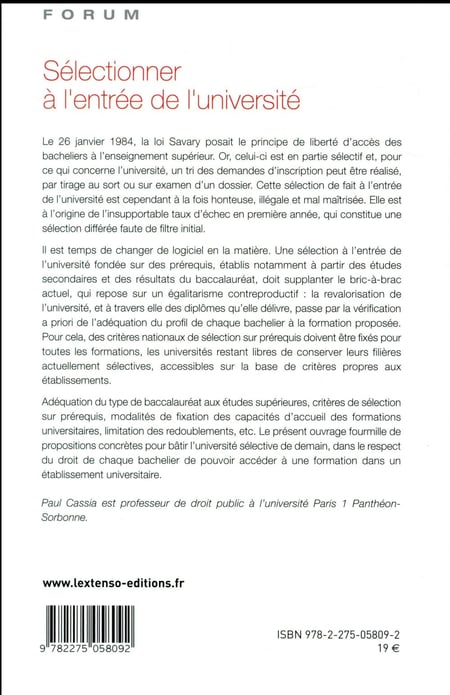 FORUM

Sélectionner à l'entrée de l'université

Le 26 janvier 1984, la loi Savary posait le principe de liberté d'accès des bacheliers à l'enseignement supérieur. Or, celui-ci est en partie sélectif et, pour ce qui concerne l'université, un tri des demandes d'inscription peut être réalisé, par tirage au sort ou sur examen d'un dossier. Cette sélection de fait à l'entrée de l'université est cependant à la fois honteuse, illégale et mal maîtrisée. Elle est à l'origine de l'insupportable taux d'échec en première année, qui constitue une sélection différée faute de filtre initial.

Il est temps de changer de logiciel en la matière. Une sélection à l'entrée de l'université fondée sur des prérequis, établis notamment à partir des études secondaires et des résultats du baccalauréat, doit supplanter le bric-à-brac actuel, qui repose sur un égalitarisme contreproductif : la revalorisation de l'université, et à travers elle des diplômes qu'elle délivre, passe par la vérification a priori de l'adéquation du profil de chaque bachelier à la formation proposée. Pour cela, des critères nationaux de sélection sur prérequis doivent être fixés pour toutes les formations, les universités restant libres de conserver leurs filières actuellement sélectives, accessibles sur la base de critères propres aux établissements.

Adéquation du type de baccalauréat aux études supérieures, critères de sélection sur prérequis, modalités de fixation des capacités d'accueil des formations universitaires, limitation des redoublements, etc. Le présent ouvrage fourmille de propositions concrètes pour bâtir l'université sélective de demain, dans le respect du droit de chaque bachelier de pouvoir accéder à une formation dans un établissement universitaire.

Paul Cassia est professeur de droit public à l'université Paris 1 Panthéon-Sorbonne.

www.lextenso-editions.fr

9 782275 058092

ISBN 978-2-275-05809-2
19 €